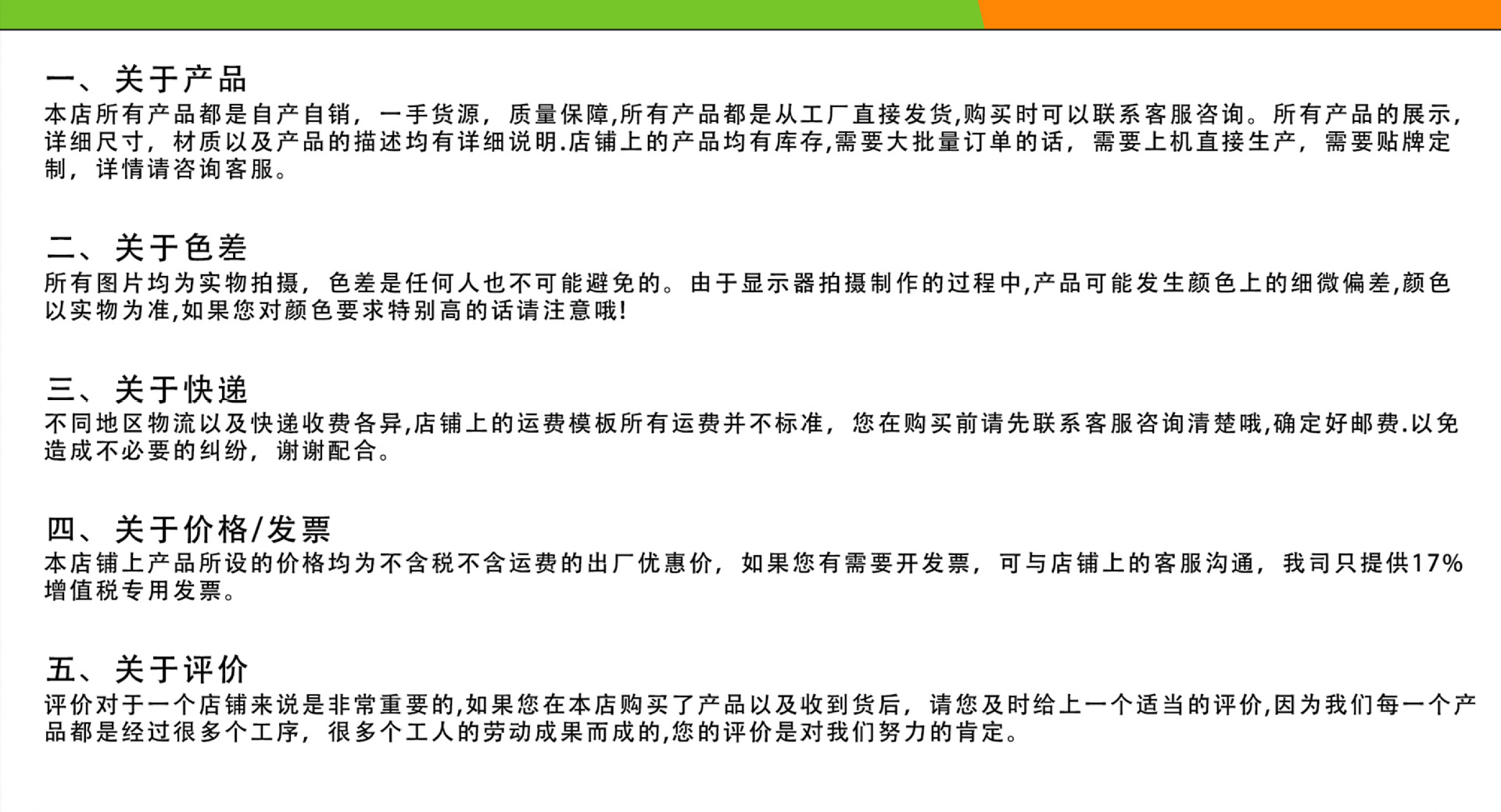 一、关于产品
本店所有产品都是自产自销，一手货源，质量保障,所有产品都是从工厂直接发货,购买时可以联系客服咨询。所有产品的展示,详细尺寸，材质以及产品的描述均有详细说明.店铺上的产品均有库存,需要大批量订单的话，需要上机直接生产，需要贴牌定制，详情请咨询客服。

二、关于色差
所有图片均为实物拍摄，色差是任何人也不可能避免的。由于显示器拍摄制作的过程中,产品可能发生颜色上的细微偏差,颜色以实物为准,如果您对颜色要求特别高的话请注意哦!

三、关于快递
不同地区物流以及快递收费各异,店铺上的运费模板所有运费并不标准，您在购买前请先联系客服咨询清楚哦,确定好邮费.以免造成不必要的纠纷，谢谢配合。

四、关于价格/发票
本店铺上产品所设的价格均为不含税不含运费的出厂优惠价，如果您有需要开发票，可与店铺上的客服沟通，我司只提供17%增值税专用发票。

五、关于评价
评价对于一个店铺来说是非常重要的,如果您在本店购买了产品以及收到货后，请您及时给上一个适当的评价,因为我们每一个产品都是经过很多个工序，很多个工人的劳动成果而成的,您的评价是对我们努力的肯定。